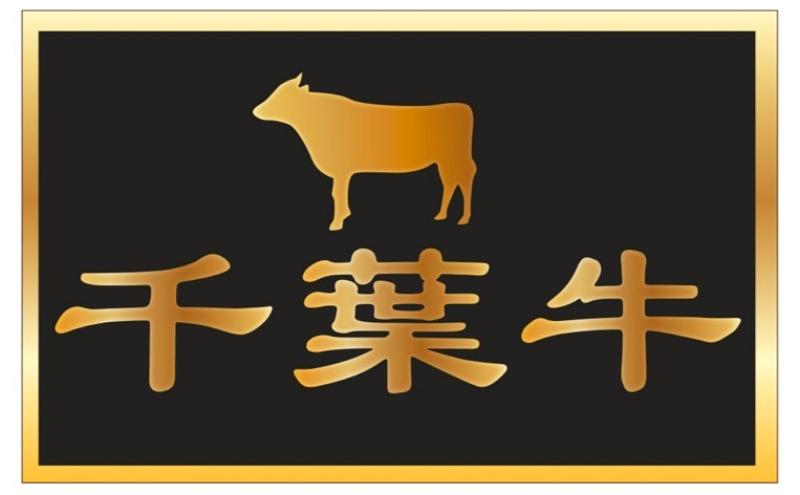 千葉牛